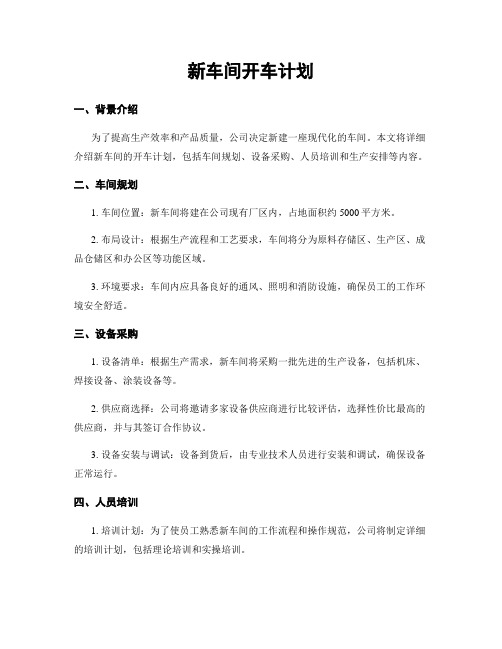 新车间开车计划

一、背景介绍

为了提高生产效率和产品质量，公司决定新建一座现代化的车间。本文将详细介绍新车间的开车计划，包括车间规划、设备采购、人员培训和生产安排等内容。

二、车间规划

1. 车间位置：新车间将建在公司现有厂区内，占地面积约 5000 平方米。

2. 布局设计：根据生产流程和工艺要求，车间将分为原料存储区、生产区、成品仓储区和办公区等功能区域。

3. 环境要求：车间内应具备良好的通风、照明和消防设施，确保员工的工作环境安全舒适。

三、设备采购

1. 设备清单：根据生产需求，新车间将采购一批先进的生产设备，包括机床、焊接设备、涂装设备等。

2. 供应商选择：公司将邀请多家设备供应商进行比较评估，选择性价比最高的供应商，并与其签订合作协议。

3. 设备安装与调试：设备到货后，由专业技术人员进行安装和调试，确保设备正常运行。

四、人员培训

1. 培训计划：为了使员工熟悉新车间的工作流程和操作规范，公司将制定详细的培训计划，包括理论培训和实操培训。